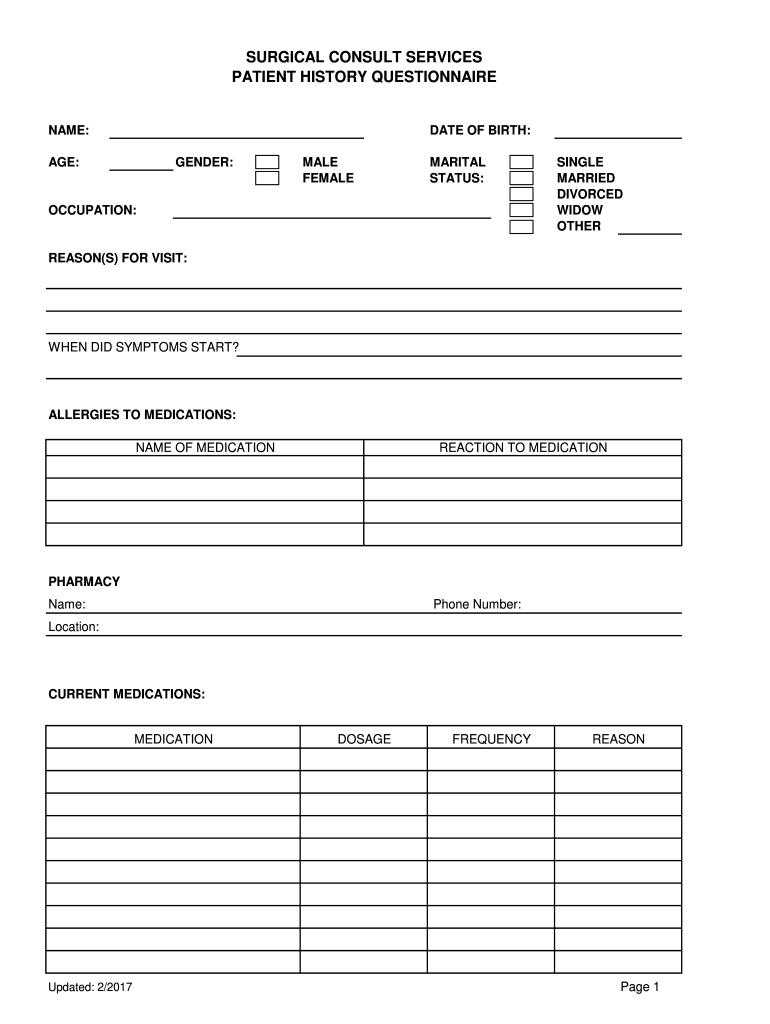 SURGICAL CONSULT SERVICES
PATIENT HISTORY QUESTIONNAIRE

NAME: DATE OF BIRTH:

AGE: GENDER: MALE FEMALE

MARITAL STATUS: SINGLE MARRIED DIVORCED WIDOW OTHER

OCCUPATION:

REASON(S) FOR VISIT:

WHEN DID SYMPTOMS START?

ALLERGIES TO MEDICATIONS:

| NAME OF MEDICATION | REACTION TO MEDICATION |
|---|---|
| | |
| | |
| | |
| | |

PHARMACY
Name: Phone Number:
Location:

CURRENT MEDICATIONS:

| MEDICATION | DOSAGE | FREQUENCY | REASON |
|---|---|---|---|
| | | | |
| | | | |
| | | | |
| | | | |
| | | | |
| | | | |
| | | | |
| | | | |
| | | | |
| | | | |

Updated: 2/2017 Page 1